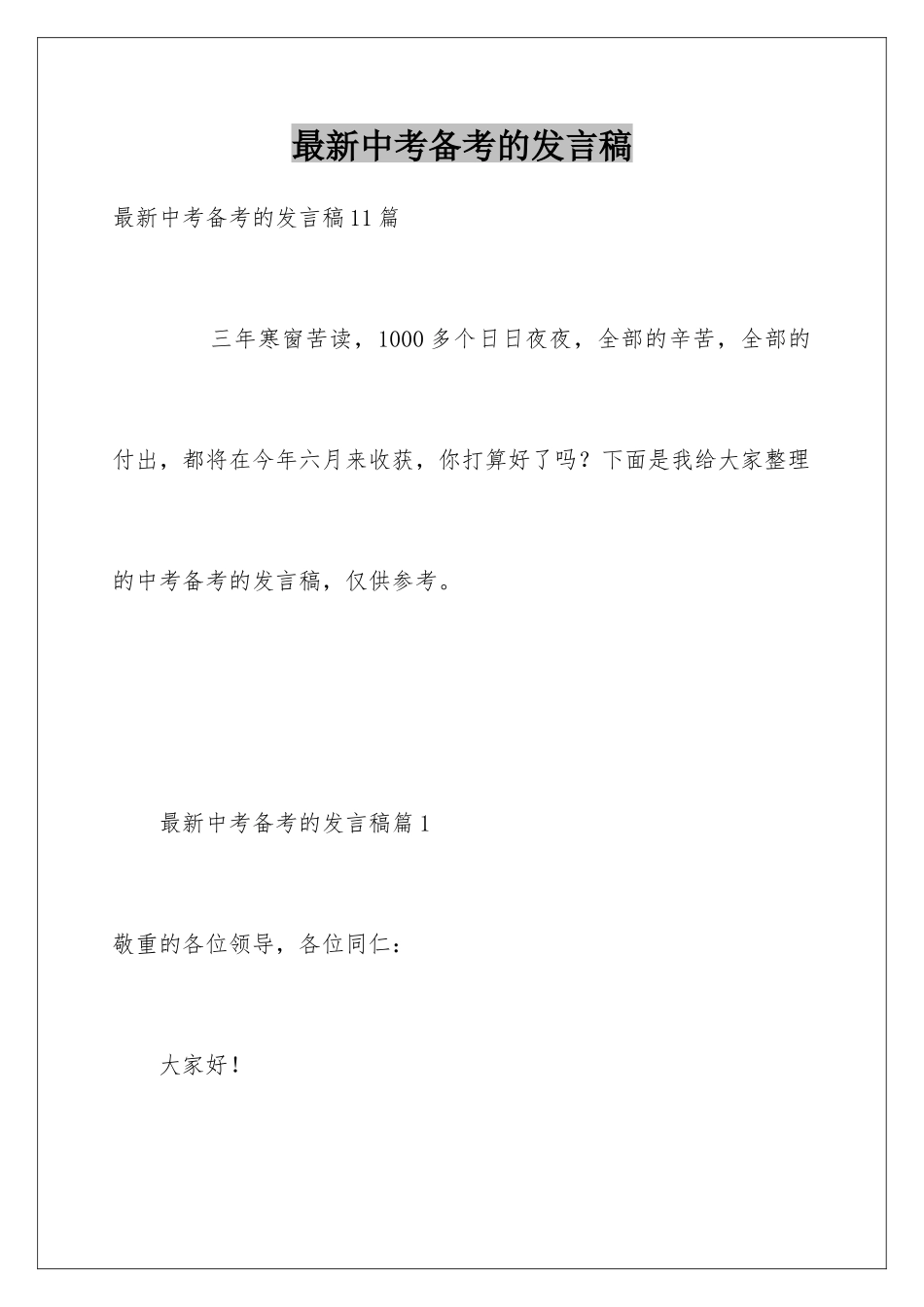 最新中考备考的发言稿

最新中考备考的发言稿11篇

三年寒窗苦读，1000多个日日夜夜，全部的辛苦，全部的付出，都将在今年六月来收获，你打算好了吗？下面是我给大家整理的中考备考的发言稿，仅供参考。

最新中考备考的发言稿篇1

敬重的各位领导，各位同仁：

大家好！